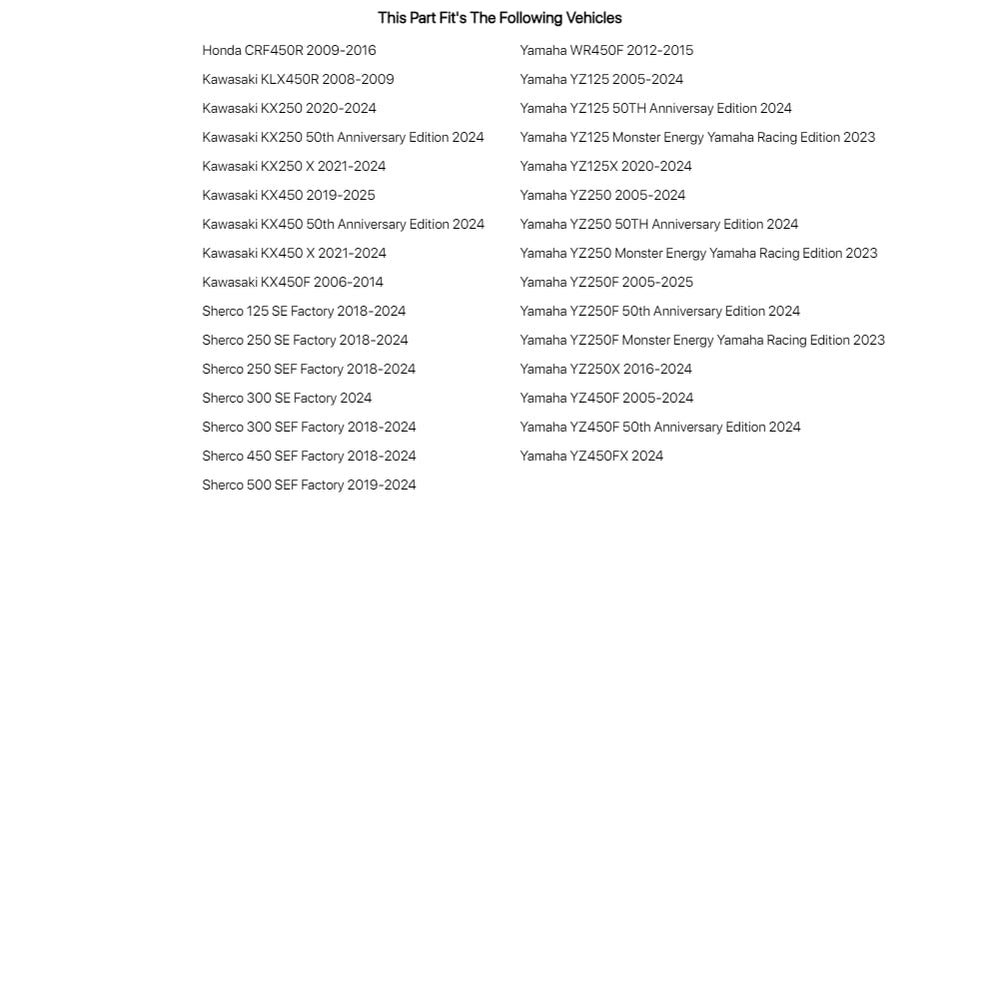 This Part Fit's The Following Vehicles

Honda CRF450R 2009-2016
Kawasaki KLX450R 2008-2009
Kawasaki KX250 2020-2024
Kawasaki KX250 50th Anniversary Edition 2024
Kawasaki KX250 X 2021-2024
Kawasaki KX450 2019-2025
Kawasaki KX450 50th Anniversary Edition 2024
Kawasaki KX450 X 2021-2024
Kawasaki KX450F 2006-2014
Sherco 125 SE Factory 2018-2024
Sherco 250 SE Factory 2018-2024
Sherco 250 SEF Factory 2018-2024
Sherco 300 SE Factory 2024
Sherco 300 SEF Factory 2018-2024
Sherco 450 SEF Factory 2018-2024
Sherco 500 SEF Factory 2019-2024

Yamaha WR450F 2012-2015
Yamaha YZ125 2005-2024
Yamaha YZ125 50TH Anniversay Edition 2024
Yamaha YZ125 Monster Energy Yamaha Racing Edition 2023
Yamaha YZ125X 2020-2024
Yamaha YZ250 2005-2024
Yamaha YZ250 50TH Anniversary Edition 2024
Yamaha YZ250 Monster Energy Yamaha Racing Edition 2023
Yamaha YZ250F 2005-2025
Yamaha YZ250F 50th Anniversary Edition 2024
Yamaha YZ250F Monster Energy Yamaha Racing Edition 2023
Yamaha YZ250X 2016-2024
Yamaha YZ450F 2005-2024
Yamaha YZ450F 50th Anniversary Edition 2024
Yamaha YZ450FX 2024